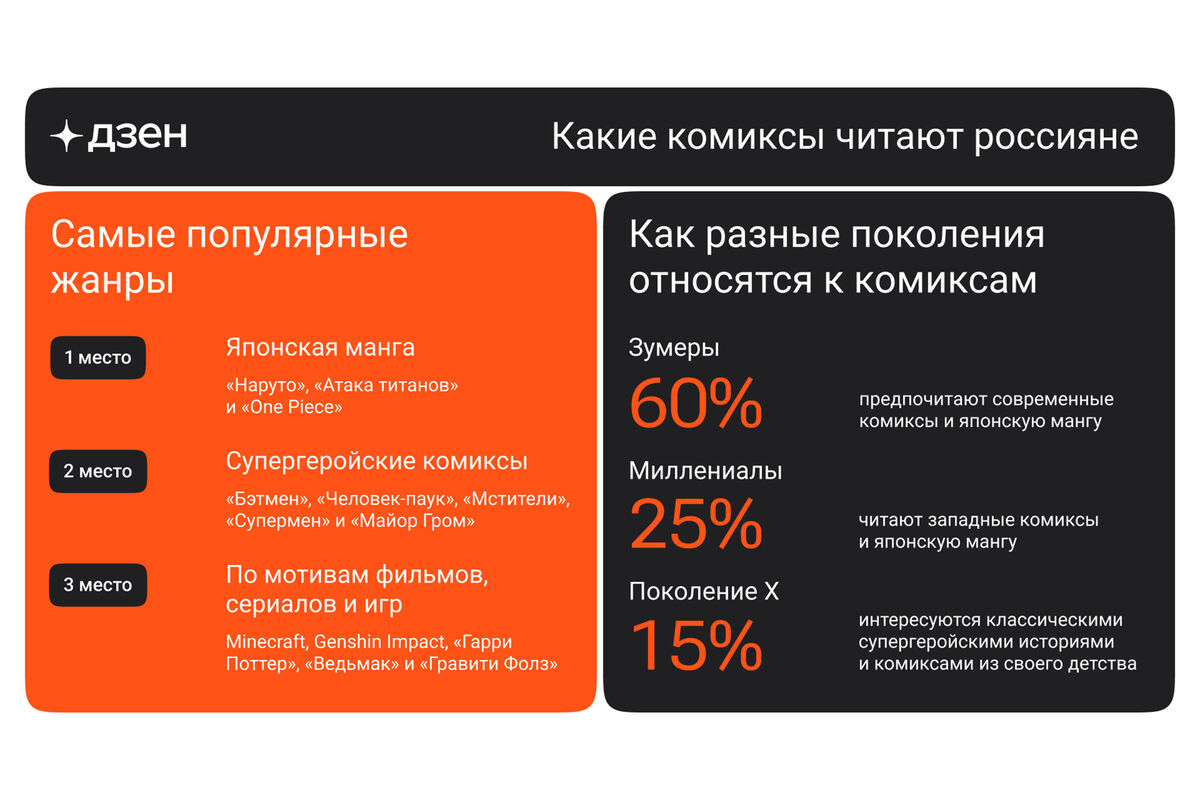 дзен

Какие комиксы читают россияне

Самые популярные жанры

1 место

Японская манга

«Наруто», «Атака титанов» и «One Piece»

2 место

Супергеройские комиксы

«Бэтмен», «Человек-паук», «Мстители», «Супермен» и «Майор Гром»

3 место

По мотивам фильмов, сериалов и игр

Minecraft, Genshin Impact, «Гарри Поттер», «Ведьмак» и «Гравити Фолз»

Как разные поколения относятся к комиксам

Зумеры

60%

предпочитают современные комиксы и японскую мангу

Миллениалы

25%

читают западные комиксы и японскую мангу

Поколение X

15%

интересуются классическими супергеройскими историями и комиксами из своего детства